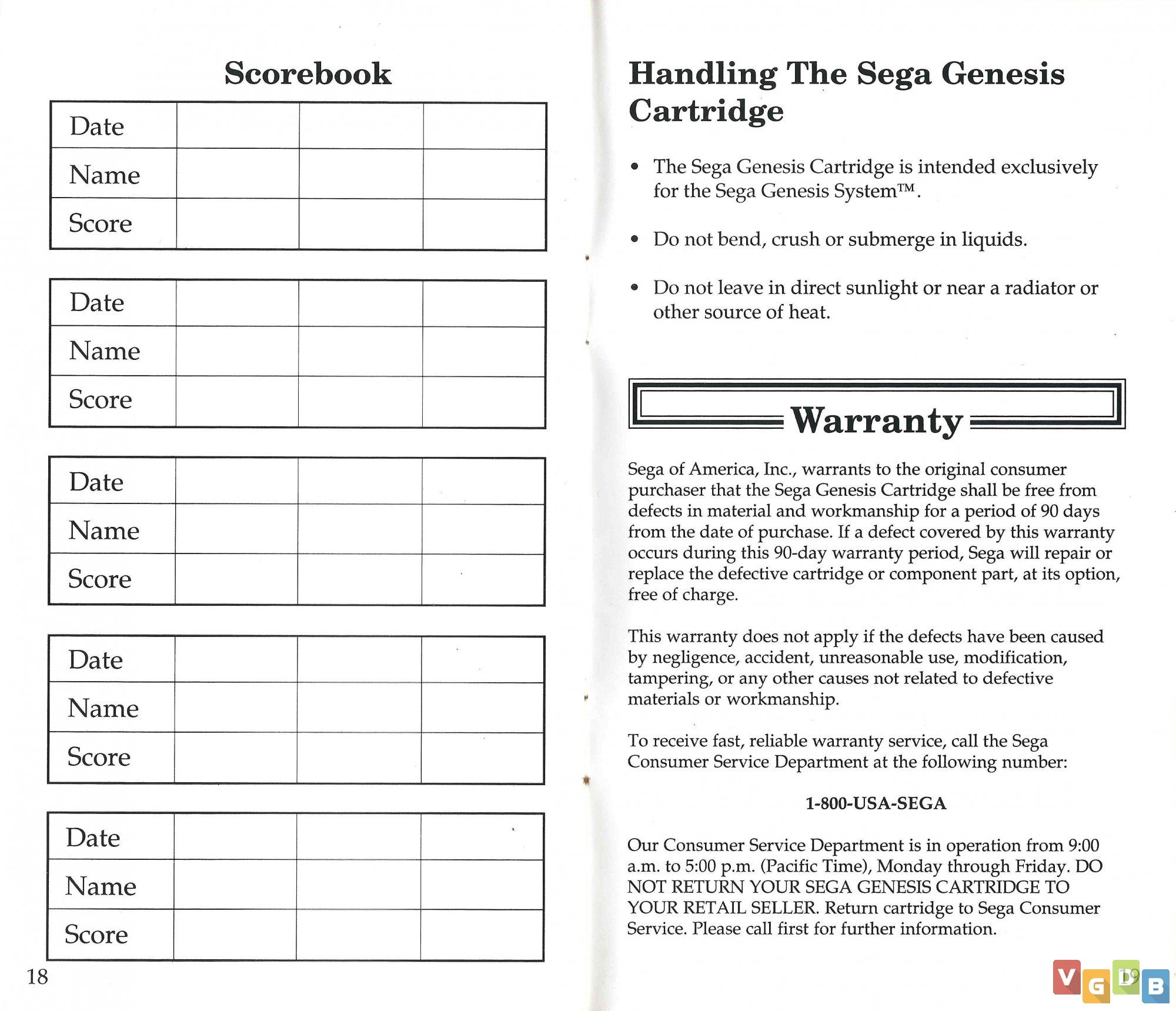 Scorebook

| Date | | | |
|---|---|---|---|
| Name | | | |
| Score | | | |

| Date | | | |
|---|---|---|---|
| Name | | | |
| Score | | | |

| Date | | | |
|---|---|---|---|
| Name | | | |
| Score | | | |

| Date | | | |
|---|---|---|---|
| Name | | | |
| Score | | | |

| Date | | | |
|---|---|---|---|
| Name | | | |
| Score | | | |

18

Handling The Sega Genesis Cartridge

• The Sega Genesis Cartridge is intended exclusively for the Sega Genesis System™.

• Do not bend, crush or submerge in liquids.

• Do not leave in direct sunlight or near a radiator or other source of heat.

Warranty

Sega of America, Inc., warrants to the original consumer purchaser that the Sega Genesis Cartridge shall be free from defects in material and workmanship for a period of 90 days from the date of purchase. If a defect covered by this warranty occurs during this 90-day warranty period, Sega will repair or replace the defective cartridge or component part, at its option, free of charge.

This warranty does not apply if the defects have been caused by negligence, accident, unreasonable use, modification, tampering, or any other causes not related to defective materials or workmanship.

To receive fast, reliable warranty service, call the Sega Consumer Service Department at the following number:

1-800-USA-SEGA

Our Consumer Service Department is in operation from 9:00 a.m. to 5:00 p.m. (Pacific Time), Monday through Friday. DO NOT RETURN YOUR SEGA GENESIS CARTRIDGE TO YOUR RETAIL SELLER. Return cartridge to Sega Consumer Service. Please call first for further information.

19

VGDB